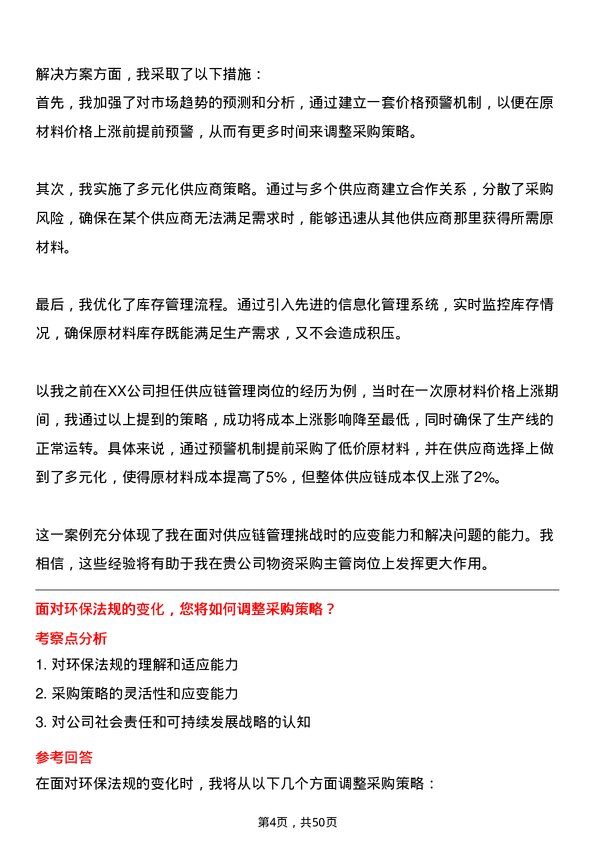 解决方案方面，我采取了以下措施：
首先，我加强了对市场趋势的预测和分析，通过建立一套价格预警机制，以便在原材料价格上涨前提前预警，从而有更多时间来调整采购策略。

其次，我实施了多元化供应商策略。通过与多个供应商建立合作关系，分散了采购风险，确保在某个供应商无法满足需求时，能够迅速从其他供应商那里获得所需原材料。

最后，我优化了库存管理流程。通过引入先进的信息化管理系统，实时监控库存情况，确保原材料库存既能满足生产需求，又不会造成积压。

以我之前在XX公司担任供应链管理岗位的经历为例，当时在一次原材料价格上涨期间，我通过以上提到的策略，成功将成本上涨影响降至最低，同时确保了生产线的正常运转。具体来说，通过预警机制提前采购了低价原材料，并在供应商选择上做到了多元化，使得原材料成本提高了5%，但整体供应链成本仅上涨了2%。

这一案例充分体现了我在面对供应链管理挑战时的应变能力和解决问题的能力。我相信，这些经验将有助于我在贵公司物资采购主管岗位上发挥更大作用。

面对环保法规的变化，您将如何调整采购策略？

考察点分析

1. 对环保法规的理解和适应能力
2. 采购策略的灵活性和应变能力
3. 对公司社会责任和可持续发展战略的认知

参考回答

在面对环保法规的变化时，我将从以下几个方面调整采购策略：

第4页，共50页